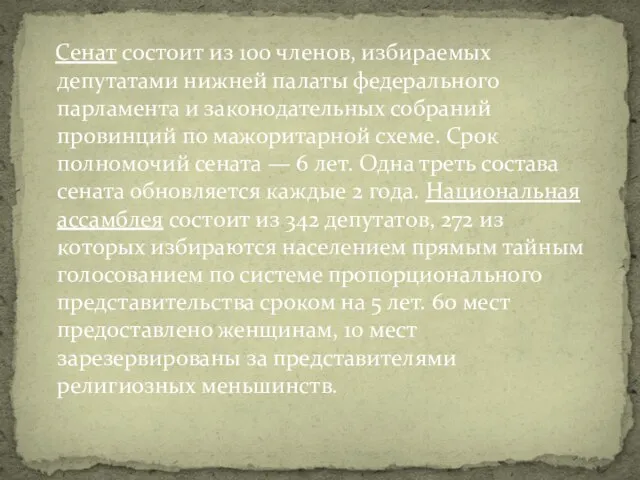 Сенат состоит из 100 членов, избираемых депутатами нижней палаты федерального парламента и законодательных собраний провинций по мажоритарной схеме. Срок полномочий сената — 6 лет. Одна треть состава сената обновляется каждые 2 года. Национальная ассамблея состоит из 342 депутатов, 272 из которых избираются населением прямым тайным голосованием по системе пропорционального представительства сроком на 5 лет. 60 мест предоставлено женщинам, 10 мест зарезервированы за представителями религиозных меньшинств.